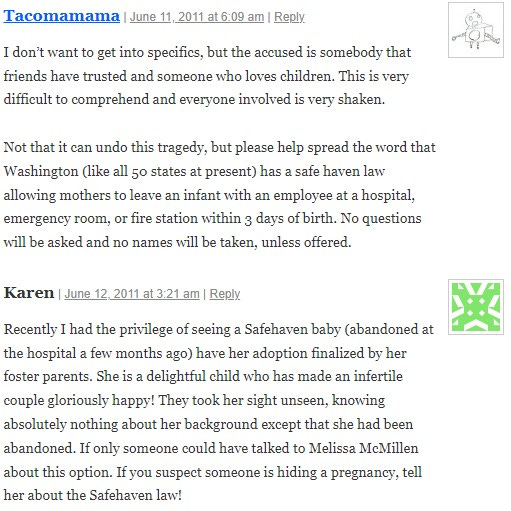 Tacomamama | June 11, 2011 at 6:09 am | Reply

I don't want to get into specifics, but the accused is somebody that friends have trusted and someone who loves children. This is very difficult to comprehend and everyone involved is very shaken.

Not that it can undo this tragedy, but please help spread the word that Washington (like all 50 states at present) has a safe haven law allowing mothers to leave an infant with an employee at a hospital, emergency room, or fire station within 3 days of birth. No questions will be asked and no names will be taken, unless offered.

Karen | June 12, 2011 at 3:21 am | Reply

Recently I had the privilege of seeing a Safehaven baby (abandoned at the hospital a few months ago) have her adoption finalized by her foster parents. She is a delightful child who has made an infertile couple gloriously happy! They took her sight unseen, knowing absolutely nothing about her background except that she had been abandoned. If only someone could have talked to Melissa McMillen about this option. If you suspect someone is hiding a pregnancy, tell her about the Safehaven law!